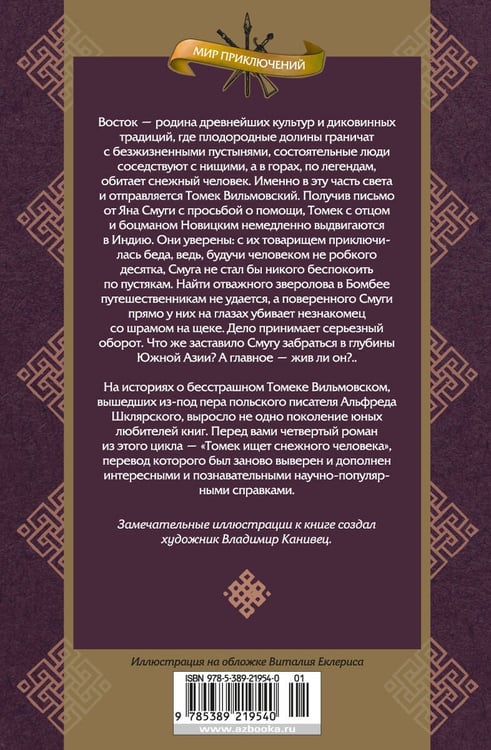 МИР ПРИКЛЮЧЕНИЙ

Восток — родина древнейших культур и диковинных традиций, где плодородные долины граничат с безжизненными пустынями, состоятельные люди соседствуют с нищими, а в горах, по легендам, обитает снежный человек. Именно в эту часть света и отправляется Томек Вильмовский. Получив письмо от Яна Смуги с просьбой о помощи, Томек с отцом и боцманом Новицким немедленно выдвигаются в Индию. Они уверены: с их товарищем приключилась беда, ведь, будучи человеком не робкого десятка, Смуга не стал бы никого беспокоить по пустякам. Найти отважного зверолова в Бомбее путешественникам не удается, а поверенного Смуги прямо у них на глазах убивает незнакомец со шрамом на щеке. Дело принимает серьезный оборот. Что же заставило Смугу забраться в глубины Южной Азии? А главное — жив ли он?..

На историях о бесстрашном Томеке Вильмовском, вышедших из-под пера польского писателя Альфреда Шклярского, выросло не одно поколение юных любителей книг. Перед вами четвертый роман из этого цикла — «Томек ищет снежного человека», перевод которого был заново выверен и дополнен интересными и познавательными научно-популярными справками.

Замечательные иллюстрации к книге создал художник Владимир Канивец.

Иллюстрация на обложке Виталия Еклериса

ISBN 978-5-389-21954-0 01

9 785389 219540

www.azbooka.ru